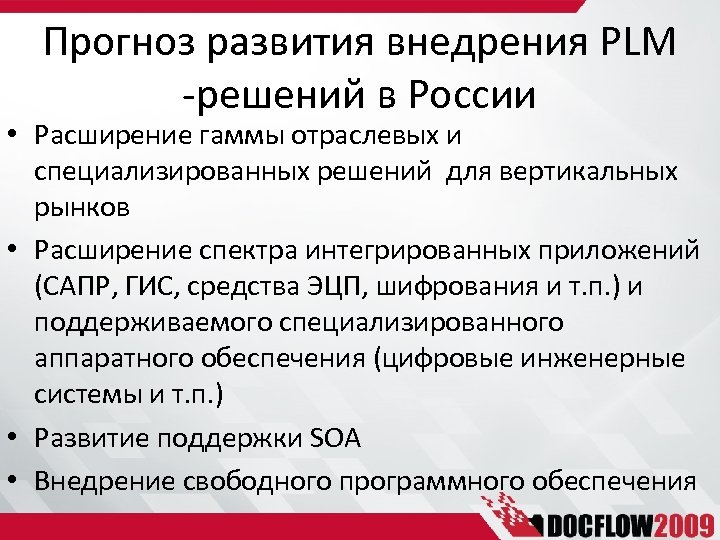 Прогноз развития внедрения PLM -решений в России

• Расширение гаммы отраслевых и специализированных решений для вертикальных рынков
• Расширение спектра интегрированных приложений (САПР, ГИС, средства ЭЦП, шифрования и т.п.) и поддерживаемого специализированного аппаратного обеспечения (цифровые инженерные системы и т.п.)
• Развитие поддержки SOA
• Внедрение свободного программного обеспечения

DOCFLOW2009